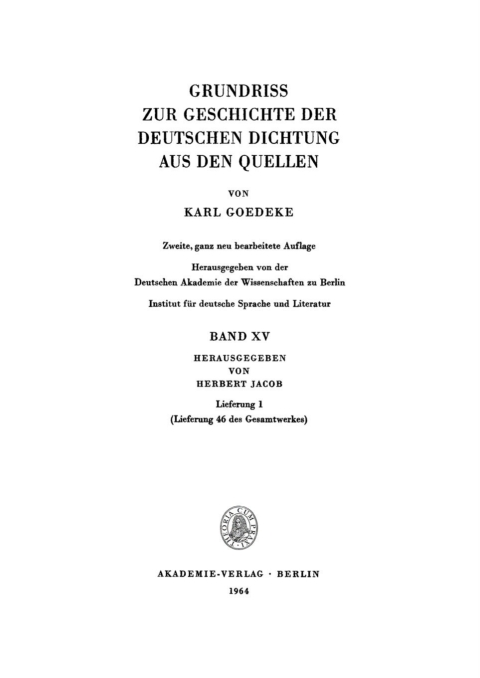 GRUNDRISS
ZUR GESCHICHTE DER
DEUTSCHEN DICHTUNG
AUS DEN QUELLEN

VON

KARL GOEDEKE

Zweite, ganz neu bearbeitete Auflage

Herausgegeben von der
Deutschen Akademie der Wissenschaften zu Berlin

Institut für deutsche Sprache und Literatur

BAND XV

HERAUSGEGEBEN
VON
HERBERT JACOB

Lieferung 1
(Lieferung 46 des Gesamtwerkes)

THEORIA CUM PRAXI

AKADEMIE-VERLAG · BERLIN
1964